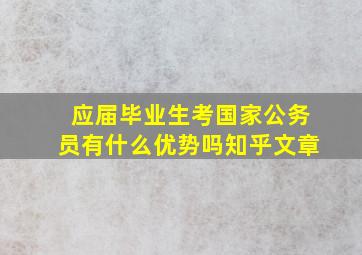 应届毕业生考国家公务员有什么优势吗知乎文章